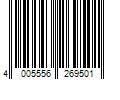 4 005556 269501